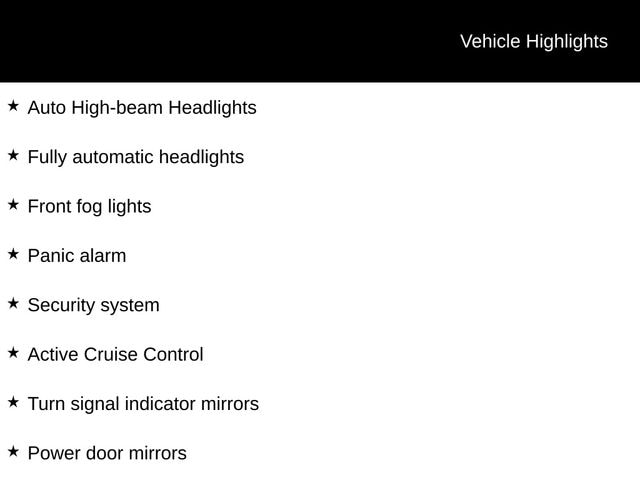 Vehicle Highlights

★ Auto High-beam Headlights

★ Fully automatic headlights

★ Front fog lights

★ Panic alarm

★ Security system

★ Active Cruise Control

★ Turn signal indicator mirrors

★ Power door mirrors